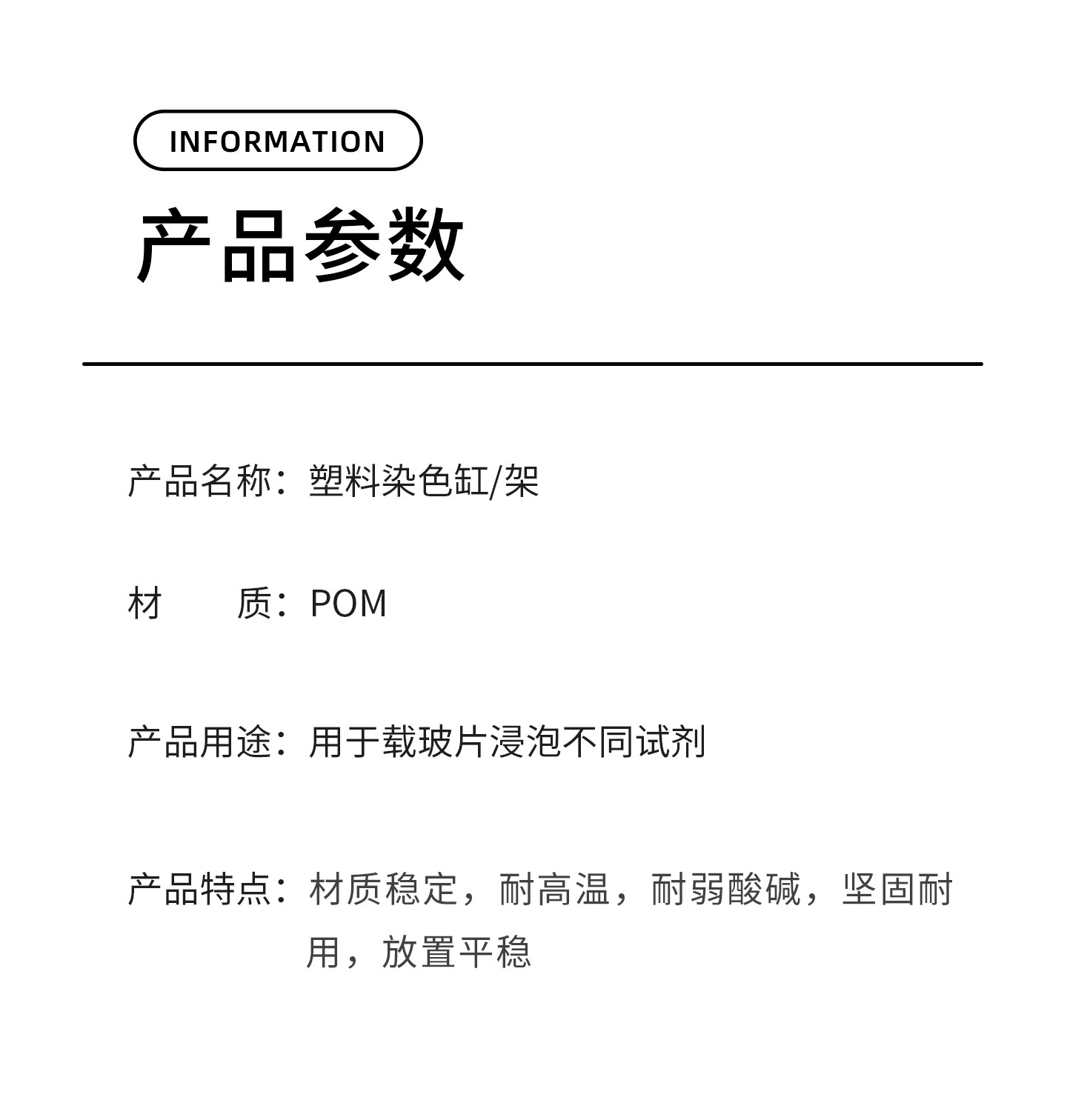 INFORMATION

产品参数

产品名称：塑料染色缸/架

材　　质：POM

产品用途：用于载玻片浸泡不同试剂

产品特点：材质稳定，耐高温，耐弱酸碱，坚固耐用，放置平稳